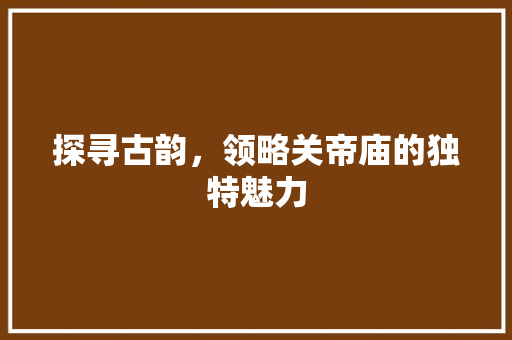 探寻古韵，领略关帝庙的独特魅力